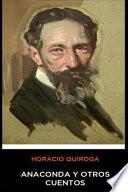 HORACIO QUIROGA

ANACONDA Y OTROS CUENTOS